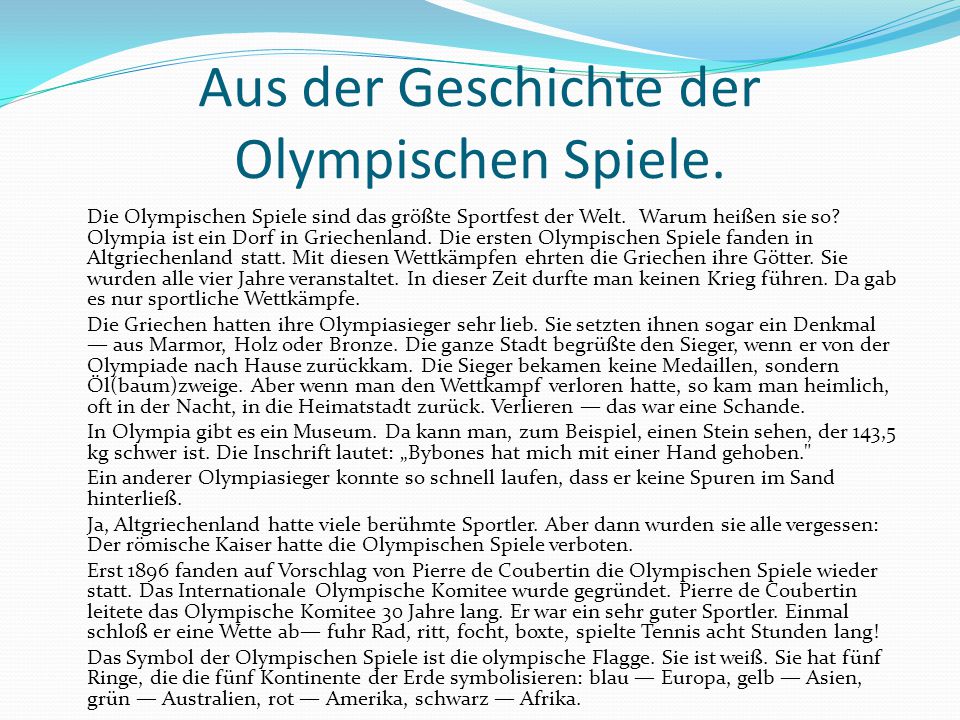 Aus der Geschichte der Olympischen Spiele.

Die Olympischen Spiele sind das größte Sportfest der Welt. Warum heißen sie so? Olympia ist ein Dorf in Griechenland. Die ersten Olympischen Spiele fanden in Altgriechenland statt. Mit diesen Wettkämpfen ehrten die Griechen ihre Götter. Sie wurden alle vier Jahre veranstaltet. In dieser Zeit durfte man keinen Krieg führen. Da gab es nur sportliche Wettkämpfe.

Die Griechen hatten ihre Olympiasieger sehr lieb. Sie setzten ihnen sogar ein Denkmal — aus Marmor, Holz oder Bronze. Die ganze Stadt begrüßte den Sieger, wenn er von der Olympiade nach Hause zurückkam. Die Sieger bekamen keine Medaillen, sondern Öl(baum)zweige. Aber wenn man den Wettkampf verloren hatte, so kam man heimlich, oft in der Nacht, in die Heimatstadt zurück. Verlieren — das war eine Schande.

In Olympia gibt es ein Museum. Da kann man, zum Beispiel, einen Stein sehen, der 143,5 kg schwer ist. Die Inschrift lautet: „Bybones hat mich mit einer Hand gehoben."

Ein anderer Olympiasieger konnte so schnell laufen, dass er keine Spuren im Sand hinterließ.

Ja, Altgriechenland hatte viele berühmte Sportler. Aber dann wurden sie alle vergessen: Der römische Kaiser hatte die Olympischen Spiele verboten.

Erst 1896 fanden auf Vorschlag von Pierre de Coubertin die Olympischen Spiele wieder statt. Das Internationale Olympische Komitee wurde gegründet. Pierre de Coubertin leitete das Olympische Komitee 30 Jahre lang. Er war ein sehr guter Sportler. Einmal schloß er eine Wette ab— fuhr Rad, ritt, focht, boxte, spielte Tennis acht Stunden lang!

Das Symbol der Olympischen Spiele ist die olympische Flagge. Sie ist weiß. Sie hat fünf Ringe, die die fünf Kontinente der Erde symbolisieren: blau — Europa, gelb — Asien, grün — Australien, rot — Amerika, schwarz — Afrika.